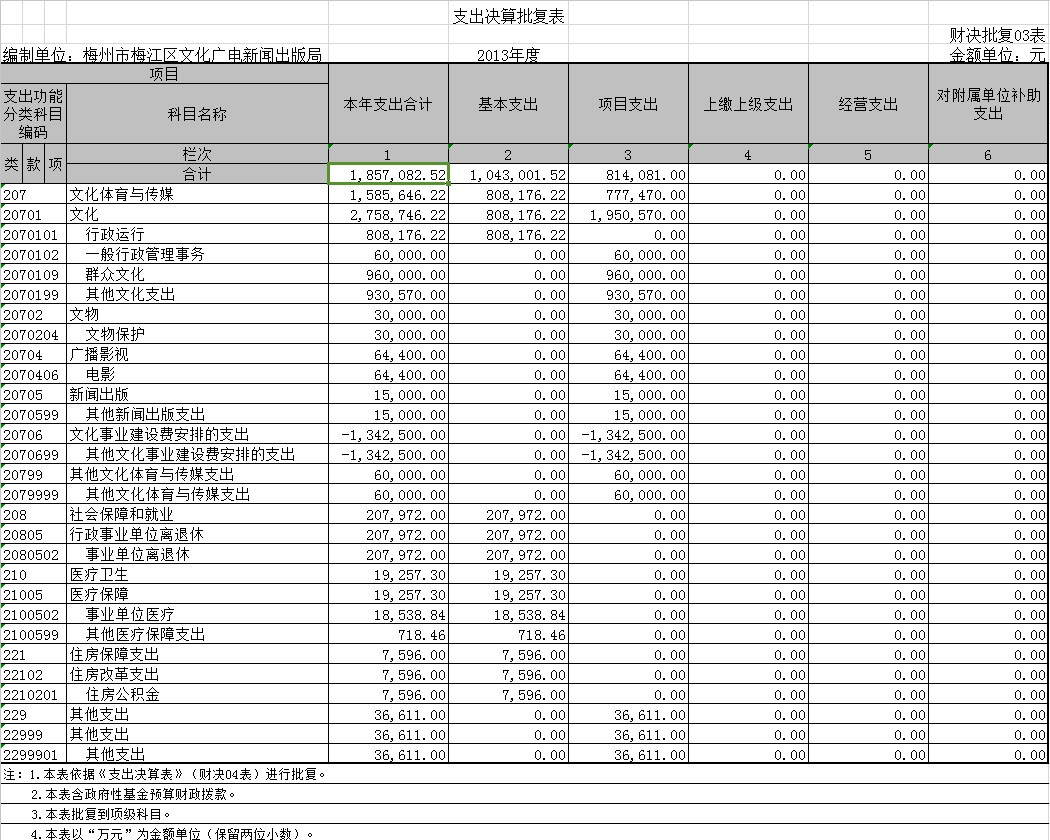 支出决算批复表

财决批复03表

编制单位：梅州市梅江区文化广电新闻出版局

2013年度

金额单位：元

| 项目 | | 本年支出合计 | 基本支出 | 项目支出 | 上缴上级支出 | 经营支出 | 对附属单位补助支出 |
|---|---|---|---|---|---|---|---|
| 支出功能分类科目编码 | 科目名称 | | | | | | |
| 类 款 项 | 栏次 | 1 | 2 | 3 | 4 | 5 | 6 |
| | 合计 | 1,857,082.52 | 1,043,001.52 | 814,081.00 | 0.00 | 0.00 | 0.00 |
| 207 | 文化体育与传媒 | 1,585,646.22 | 808,176.22 | 777,470.00 | 0.00 | 0.00 | 0.00 |
| 20701 | 文化 | 2,758,746.22 | 808,176.22 | 1,950,570.00 | 0.00 | 0.00 | 0.00 |
| 2070101 | 行政运行 | 808,176.22 | 808,176.22 | 0.00 | 0.00 | 0.00 | 0.00 |
| 2070102 | 一般行政管理事务 | 60,000.00 | 0.00 | 60,000.00 | 0.00 | 0.00 | 0.00 |
| 2070109 | 群众文化 | 960,000.00 | 0.00 | 960,000.00 | 0.00 | 0.00 | 0.00 |
| 2070199 | 其他文化支出 | 930,570.00 | 0.00 | 930,570.00 | 0.00 | 0.00 | 0.00 |
| 20702 | 文物 | 30,000.00 | 0.00 | 30,000.00 | 0.00 | 0.00 | 0.00 |
| 2070204 | 文物保护 | 30,000.00 | 0.00 | 30,000.00 | 0.00 | 0.00 | 0.00 |
| 20704 | 广播影视 | 64,400.00 | 0.00 | 64,400.00 | 0.00 | 0.00 | 0.00 |
| 2070406 | 电影 | 64,400.00 | 0.00 | 64,400.00 | 0.00 | 0.00 | 0.00 |
| 20705 | 新闻出版 | 15,000.00 | 0.00 | 15,000.00 | 0.00 | 0.00 | 0.00 |
| 2070599 | 其他新闻出版支出 | 15,000.00 | 0.00 | 15,000.00 | 0.00 | 0.00 | 0.00 |
| 20706 | 文化事业建设费安排的支出 | -1,342,500.00 | 0.00 | -1,342,500.00 | 0.00 | 0.00 | 0.00 |
| 2070699 | 其他文化事业建设费安排的支出 | -1,342,500.00 | 0.00 | -1,342,500.00 | 0.00 | 0.00 | 0.00 |
| 20799 | 其他文化体育与传媒支出 | 60,000.00 | 0.00 | 60,000.00 | 0.00 | 0.00 | 0.00 |
| 2079999 | 其他文化体育与传媒支出 | 60,000.00 | 0.00 | 60,000.00 | 0.00 | 0.00 | 0.00 |
| 208 | 社会保障和就业 | 207,972.00 | 207,972.00 | 0.00 | 0.00 | 0.00 | 0.00 |
| 20805 | 行政事业单位离退休 | 207,972.00 | 207,972.00 | 0.00 | 0.00 | 0.00 | 0.00 |
| 2080502 | 事业单位离退休 | 207,972.00 | 207,972.00 | 0.00 | 0.00 | 0.00 | 0.00 |
| 210 | 医疗卫生 | 19,257.30 | 19,257.30 | 0.00 | 0.00 | 0.00 | 0.00 |
| 21005 | 医疗保障 | 19,257.30 | 19,257.30 | 0.00 | 0.00 | 0.00 | 0.00 |
| 2100502 | 事业单位医疗 | 18,538.84 | 18,538.84 | 0.00 | 0.00 | 0.00 | 0.00 |
| 2100599 | 其他医疗保障支出 | 718.46 | 718.46 | 0.00 | 0.00 | 0.00 | 0.00 |
| 221 | 住房保障支出 | 7,596.00 | 7,596.00 | 0.00 | 0.00 | 0.00 | 0.00 |
| 22102 | 住房改革支出 | 7,596.00 | 7,596.00 | 0.00 | 0.00 | 0.00 | 0.00 |
| 2210201 | 住房公积金 | 7,596.00 | 7,596.00 | 0.00 | 0.00 | 0.00 | 0.00 |
| 229 | 其他支出 | 36,611.00 | 0.00 | 36,611.00 | 0.00 | 0.00 | 0.00 |
| 22999 | 其他支出 | 36,611.00 | 0.00 | 36,611.00 | 0.00 | 0.00 | 0.00 |
| 2299901 | 其他支出 | 36,611.00 | 0.00 | 36,611.00 | 0.00 | 0.00 | 0.00 |

注：1.本表依据《支出决算表》（财决04表）进行批复。
2.本表含政府性基金预算财政拨款。
3.本表批复到项级科目。
4.本表以“万元”为金额单位（保留两位小数）。